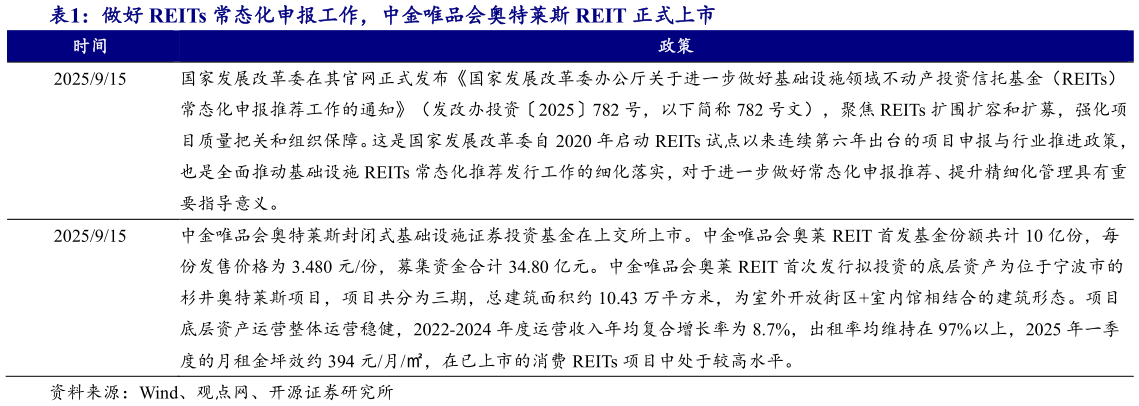 表1：做好 REITs 常态化申报工作，中金唯品会奥特莱斯 REIT 正式上市

| 时间 | 政策 |
|---|---|
| 2025/9/15 | 国家发展改革委在其官网正式发布《国家发展改革委办公厅关于进一步做好基础设施领域不动产投资信托基金（REITs）常态化申报推荐工作的通知》（发改办投资〔2025〕782 号，以下简称 782 号文），聚焦 REITs 扩围扩容和扩募，强化项目质量把关和组织保障。这是国家发展改革委自 2020 年启动 REITs 试点以来连续第六年出台的项目申报与行业推进政策，也是全面推动基础设施 REITs 常态化推荐发行工作的细化落实，对于进一步做好常态化申报推荐、提升精细化管理具有重要指导意义。 |
| 2025/9/15 | 中金唯品会奥特莱斯封闭式基础设施证券投资基金在上交所上市。中金唯品会奥莱 REIT 首发基金份额共计 10 亿份，每份发售价格为 3.480 元/份，募集资金合计 34.80 亿元。中金唯品会奥莱 REIT 首次发行拟投资的底层资产为位于宁波市的杉井奥特莱斯项目，项目共分为三期，总建筑面积约 10.43 万平方米，为室外开放街区+室内馆相结合的建筑形态。项目底层资产运营整体运营稳健，2022-2024 年度运营收入年均复合增长率为 8.7%，出租率均维持在 97%以上，2025 年一季度的月租金坪效约 394 元/月/㎡，在已上市的消费 REITs 项目中处于较高水平。 |

资料来源：Wind、观点网、开源证券研究所